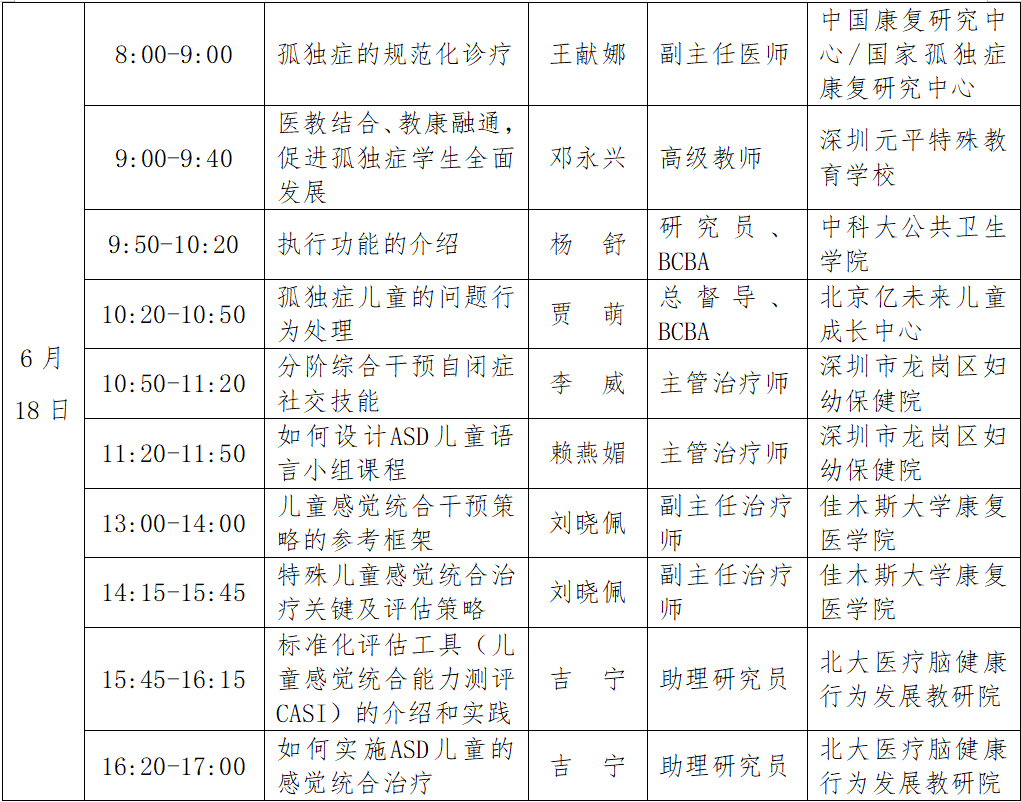 | 6月18日 | 8:00-9:00 | 孤独症的规范化诊疗 | 王献娜 | 副主任医师 | 中国康复研究中心/国家孤独症康复研究中心 |
|---|---|---|---|---|---|
| | 9:00-9:40 | 医教结合、教康融通，促进孤独症学生全面发展 | 邓永兴 | 高级教师 | 深圳元平特殊教育学校 |
| | 9:50-10:20 | 执行功能的介绍 | 杨 舒 | 研究员、BCBA | 中科大公共卫生学院 |
| | 10:20-10:50 | 孤独症儿童的问题行为处理 | 贾 萌 | 总督导、BCBA | 北京亿未来儿童成长中心 |
| | 10:50-11:20 | 分阶综合干预自闭症社交技能 | 李 威 | 主管治疗师 | 深圳市龙岗区妇幼保健院 |
| | 11:20-11:50 | 如何设计ASD儿童语言小组课程 | 赖燕媚 | 主管治疗师 | 深圳市龙岗区妇幼保健院 |
| | 13:00-14:00 | 儿童感觉统合干预策略的参考框架 | 刘晓佩 | 副主任治疗师 | 佳木斯大学康复医学院 |
| | 14:15-15:45 | 特殊儿童感觉统合治疗关键及评估策略 | 刘晓佩 | 副主任治疗师 | 佳木斯大学康复医学院 |
| | 15:45-16:15 | 标准化评估工具（儿童感觉统合能力测评CASI）的介绍和实践 | 吉 宁 | 助理研究员 | 北大医疗脑健康行为发展教研院 |
| | 16:20-17:00 | 如何实施ASD儿童的感觉统合治疗 | 吉 宁 | 助理研究员 | 北大医疗脑健康行为发展教研院 |